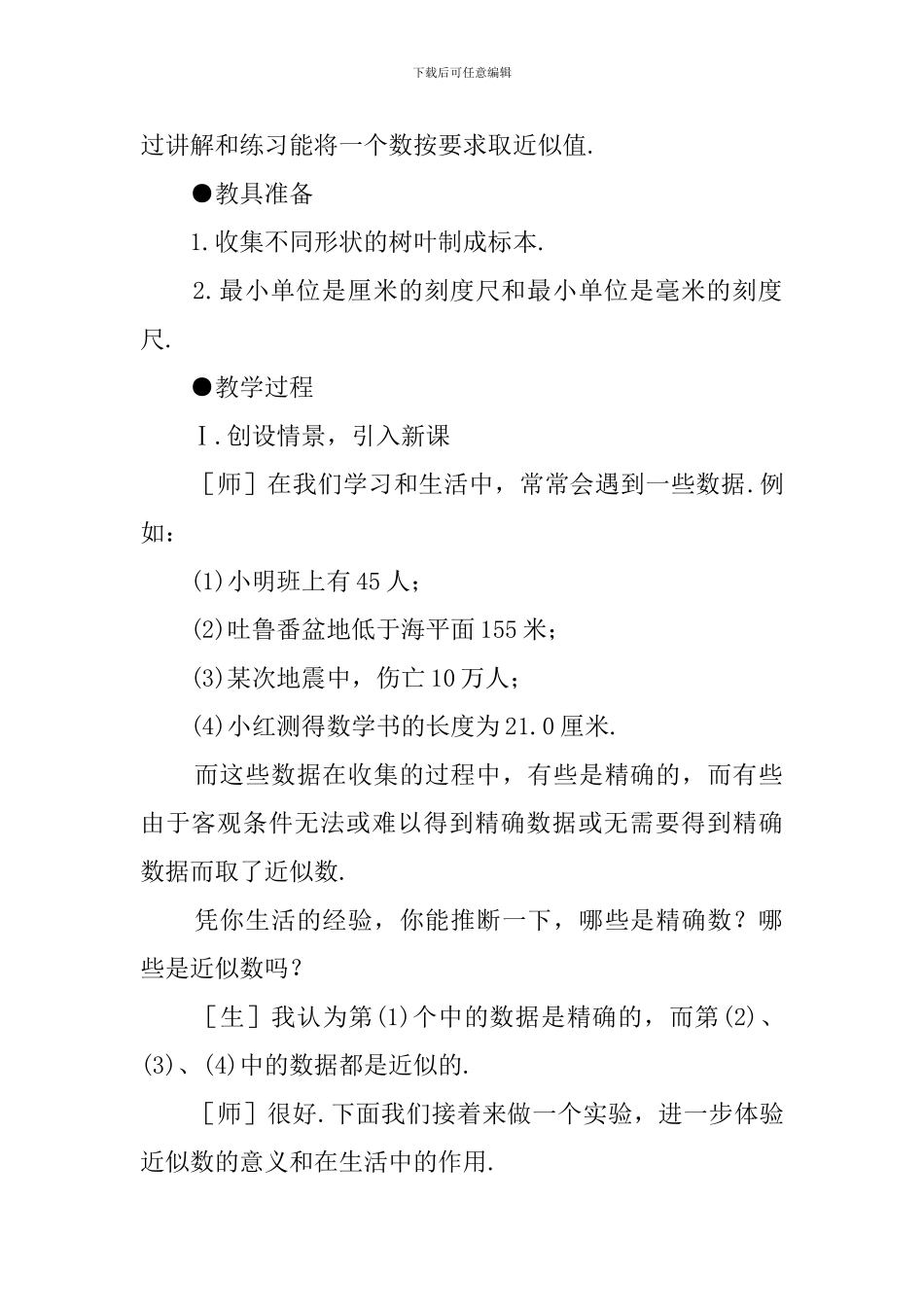 下载后可任意编辑

过讲解和练习能将一个数按要求取近似值.

●教具准备

1.收集不同形状的树叶制成标本.

2.最小单位是厘米的刻度尺和最小单位是毫米的刻度尺.

●教学过程

Ⅰ.创设情景，引入新课

［师］在我们学习和生活中，常常会遇到一些数据.例如：

(1)小明班上有45人；

(2)吐鲁番盆地低于海平面155米；

(3)某次地震中，伤亡10万人；

(4)小红测得数学书的长度为21.0厘米.

而这些数据在收集的过程中，有些是精确的，而有些由于客观条件无法或难以得到精确数据或无需要得到精确数据而取了近似数.

凭你生活的经验，你能推断一下，哪些是精确数？哪些是近似数吗？

［生］我认为第(1)个中的数据是精确的，而第(2)、(3)、(4)中的数据都是近似的.

［师］很好.下面我们接着来做一个实验，进一步体验近似数的意义和在生活中的作用.